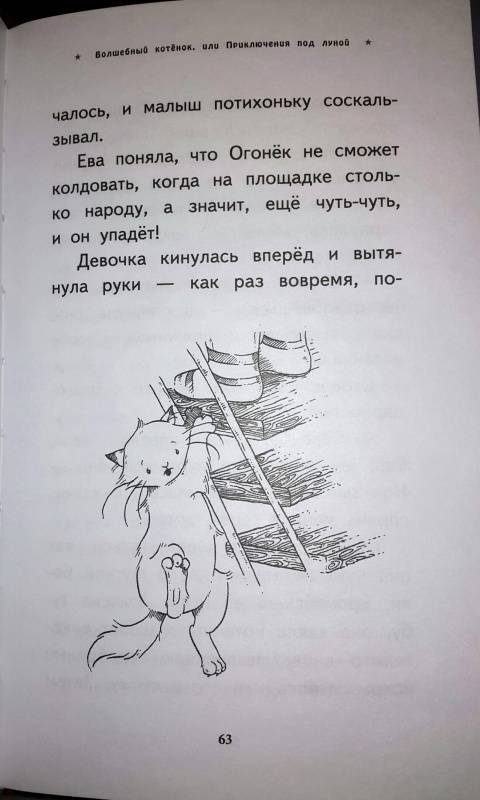 ★ Волшебный котёнок, или Приключения под луной ★

чалось, и малыш потихоньку соскальзывал.

Ева поняла, что Огонёк не сможет колдовать, когда на площадке столько народу, а значит, ещё чуть-чуть, и он упадёт!

Девочка кинулась вперёд и вытянула руки — как раз вовремя, по-

63